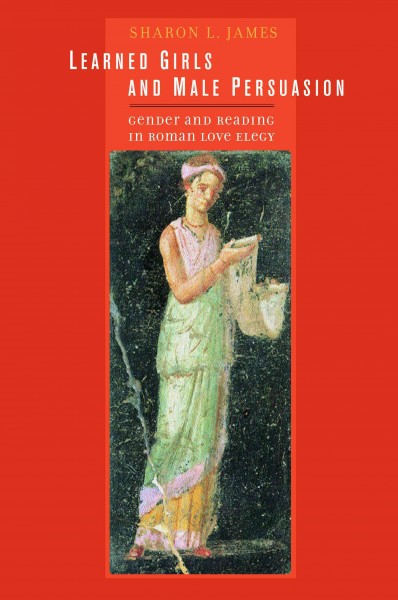 SHARON L. JAMES

LEARNED GIRLS AND MALE PERSUASION

GENDER AND READING IN ROMAN LOVE ELEGY